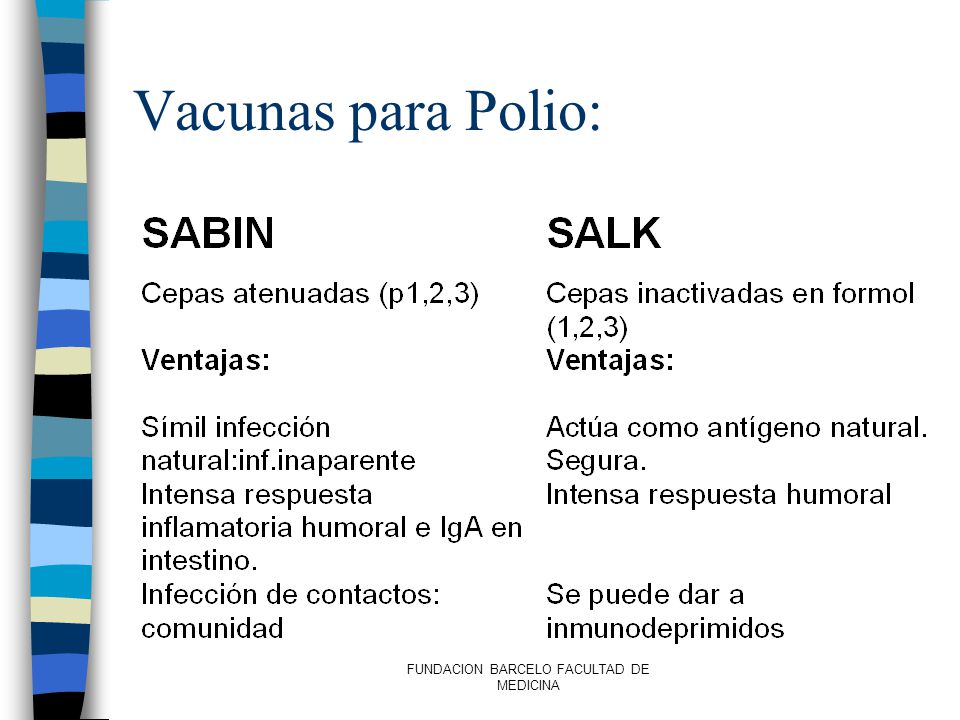 Vacunas para Polio:

SABIN

Cepas atenuadas (p1,2,3)

Ventajas:

Símil infección natural:inf.inaparente
Intensa respuesta inflamatoria humoral e IgA en intestino.
Infección de contactos: comunidad

SALK

Cepas inactivadas en formol (1,2,3)

Ventajas:

Actúa como antígeno natural.
Segura.
Intensa respuesta humoral

Se puede dar a inmunodeprimidos

FUNDACION BARCELO FACULTAD DE MEDICINA